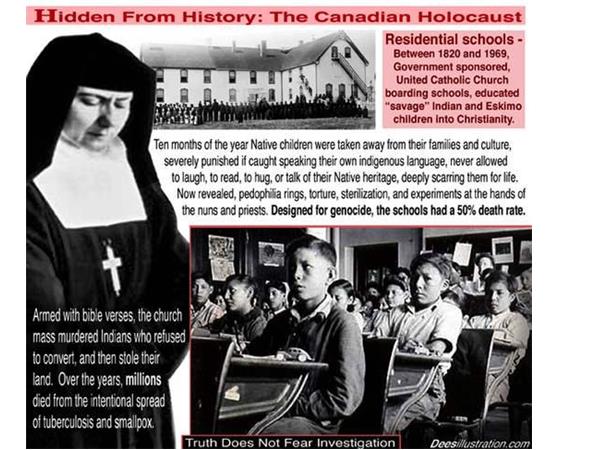 Hidden From History: The Canadian Holocaust

Residential schools - Between 1820 and 1969, Government sponsored, United Catholic Church boarding schools, educated "savage" Indian and Eskimo children into Christianity.

Ten months of the year Native children were taken away from their families and culture, severely punished if caught speaking their own indigenous language, never allowed to laugh, to read, to hug, or talk of their Native heritage, deeply scarring them for life. Now revealed, pedophilia rings, torture, sterilization, and experiments at the hands of the nuns and priests. Designed for genocide, the schools had a 50% death rate.

Armed with bible verses, the church mass murdered Indians who refused to convert, and then stole their land. Over the years, millions died from the intentional spread of tuberculosis and smallpox.

Truth Does Not Fear Investigation

Deesillustration.com